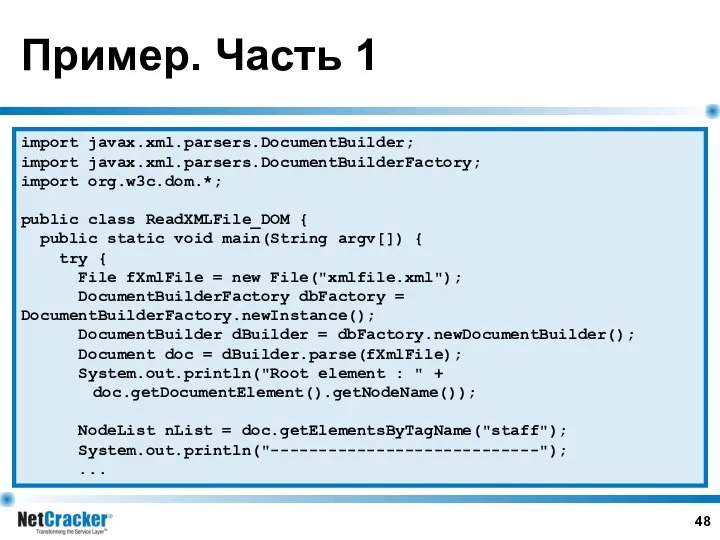 Пример. Часть 1

import javax.xml.parsers.DocumentBuilder;
import javax.xml.parsers.DocumentBuilderFactory;
import org.w3c.dom.*;

public class ReadXMLFile_DOM {
  public static void main(String argv[]) {
    try {
      File fXmlFile = new File("xmlfile.xml");
      DocumentBuilderFactory dbFactory =
DocumentBuilderFactory.newInstance();
      DocumentBuilder dBuilder = dbFactory.newDocumentBuilder();
      Document doc = dBuilder.parse(fXmlFile);
      System.out.println("Root element : " +
        doc.getDocumentElement().getNodeName());

      NodeList nList = doc.getElementsByTagName("staff");
      System.out.println("----------------------------");
      ...

NetCracker®
Transforming the Service Layer™

48